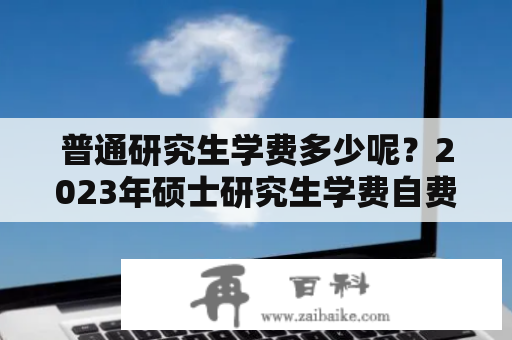 普通研究生学费多少呢？2023年硕士研究生学费自费

再 百科
www.zaibaike.com